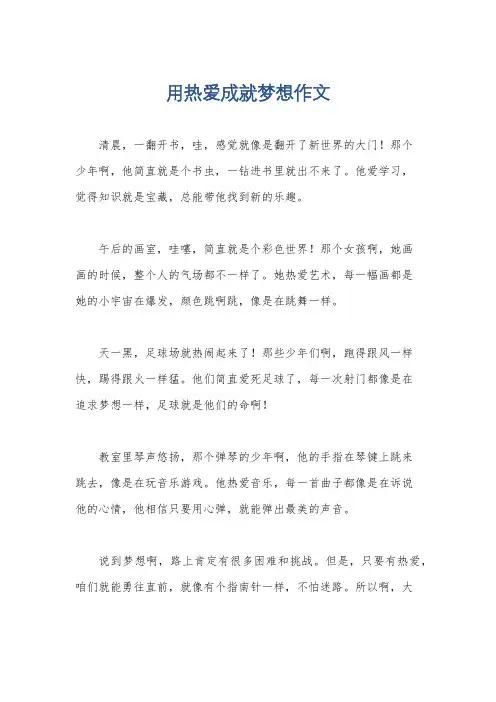 用热爱成就梦想作文

清晨，一翻开书，哇，感觉就像是翻开了新世界的大门！那个少年啊，他简直就是个书虫，一钻进书里就出不来了。他爱学习，觉得知识就是宝藏，总能带他找到新的乐趣。

午后的画室，哇噻，简直就是个彩色世界！那个女孩啊，她画画的时候，整个人的气场都不一样了。她热爱艺术，每一幅画都是她的小宇宙在爆发，颜色跳啊跳，像是在跳舞一样。

天一黑，足球场就热闹起来了！那些少年们啊，跑得跟风一样快，踢得跟火一样猛。他们简直爱死足球了，每一次射门都像是在追求梦想一样，足球就是他们的命啊！

教室里琴声悠扬，那个弹琴的少年啊，他的手指在琴键上跳来跳去，像是在玩音乐游戏。他热爱音乐，每一首曲子都像是在诉说他的心情，他相信只要用心弹，就能弹出最美的声音。

说到梦想啊，路上肯定有很多困难和挑战。但是，只要有热爱，咱们就能勇往直前，就像有个指南针一样，不怕迷路。所以啊，大